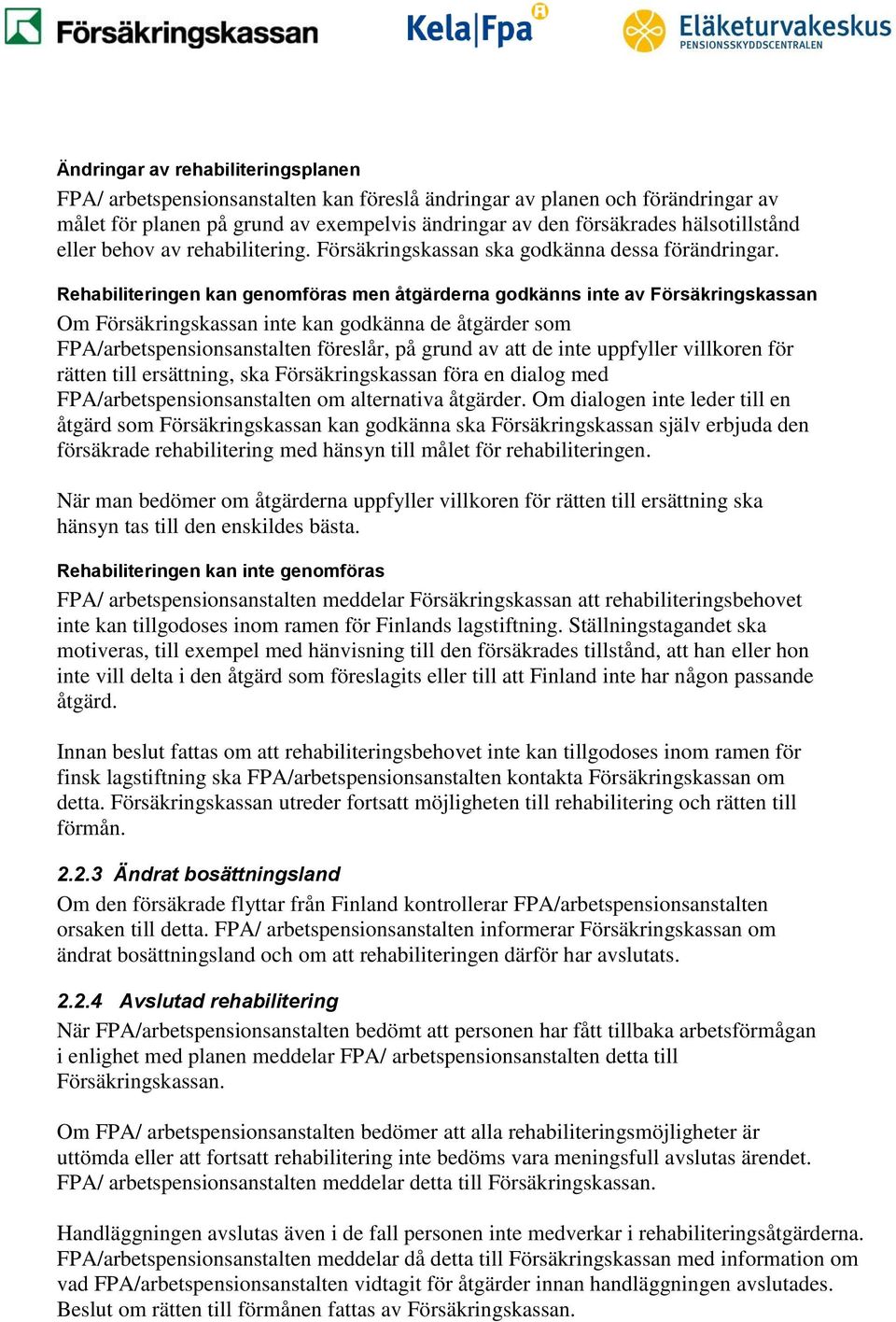 Försäkringskassan

Kela|Fpa

Eläketurvakeskus
PENSIONSSKYDDSCENTRALEN

Ändringar av rehabiliteringsplanen

FPA/ arbetspensionsanstalten kan föreslå ändringar av planen och förändringar av målet för planen på grund av exempelvis ändringar av den försäkrades hälsotillstånd eller behov av rehabilitering. Försäkringskassan ska godkänna dessa förändringar.

Rehabiliteringen kan genomföras men åtgärderna godkänns inte av Försäkringskassan

Om Försäkringskassan inte kan godkänna de åtgärder som FPA/arbetspensionsanstalten föreslår, på grund av att de inte uppfyller villkoren för rätten till ersättning, ska Försäkringskassan föra en dialog med FPA/arbetspensionsanstalten om alternativa åtgärder. Om dialogen inte leder till en åtgärd som Försäkringskassan kan godkänna ska Försäkringskassan själv erbjuda den försäkrade rehabilitering med hänsyn till målet för rehabiliteringen.

När man bedömer om åtgärderna uppfyller villkoren för rätten till ersättning ska hänsyn tas till den enskildes bästa.

Rehabiliteringen kan inte genomföras

FPA/ arbetspensionsanstalten meddelar Försäkringskassan att rehabiliteringsbehovet inte kan tillgodoses inom ramen för Finlands lagstiftning. Ställningstagandet ska motiveras, till exempel med hänvisning till den försäkrades tillstånd, att han eller hon inte vill delta i den åtgärd som föreslagits eller till att Finland inte har någon passande åtgärd.

Innan beslut fattas om att rehabiliteringsbehovet inte kan tillgodoses inom ramen för finsk lagstiftning ska FPA/arbetspensionsanstalten kontakta Försäkringskassan om detta. Försäkringskassan utreder fortsatt möjligheten till rehabilitering och rätten till förmån.

2.2.3 Ändrat bosättningsland

Om den försäkrade flyttar från Finland kontrollerar FPA/arbetspensionsanstalten orsaken till detta. FPA/ arbetspensionsanstalten informerar Försäkringskassan om ändrat bosättningsland och om att rehabiliteringen därför har avslutats.

2.2.4 Avslutad rehabilitering

När FPA/arbetspensionsanstalten bedömt att personen har fått tillbaka arbetsförmågan i enlighet med planen meddelar FPA/ arbetspensionsanstalten detta till Försäkringskassan.

Om FPA/ arbetspensionsanstalten bedömer att alla rehabiliteringsmöjligheter är uttömda eller att fortsatt rehabilitering inte bedöms vara meningsfull avslutas ärendet. FPA/ arbetspensionsanstalten meddelar detta till Försäkringskassan.

Handläggningen avslutas även i de fall personen inte medverkar i rehabiliteringsåtgärderna. FPA/arbetspensionsanstalten meddelar då detta till Försäkringskassan med information om vad FPA/arbetspensionsanstalten vidtagit för åtgärder innan handläggningen avslutades. Beslut om rätten till förmånen fattas av Försäkringskassan.